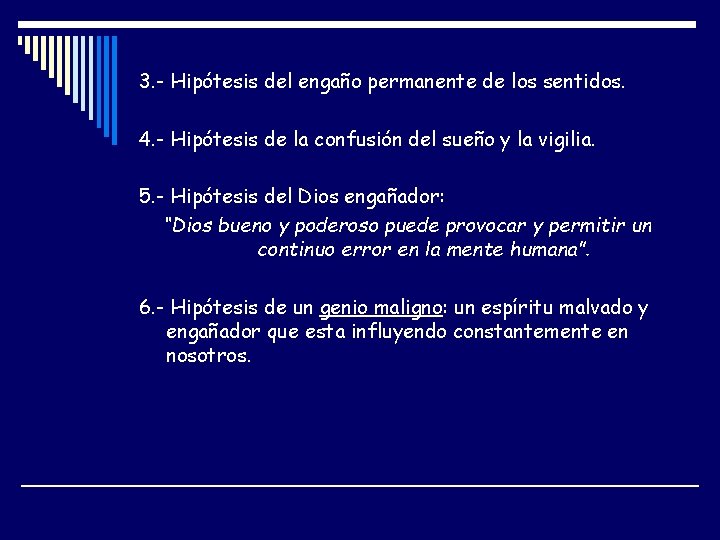 3.- Hipótesis del engaño permanente de los sentidos.

4.- Hipótesis de la confusión del sueño y la vigilia.

5.- Hipótesis del Dios engañador:

"Dios bueno y poderoso puede provocar y permitir un continuo error en la mente humana".

6.- Hipótesis de un genio maligno: un espíritu malvado y engañador que esta influyendo constantemente en nosotros.